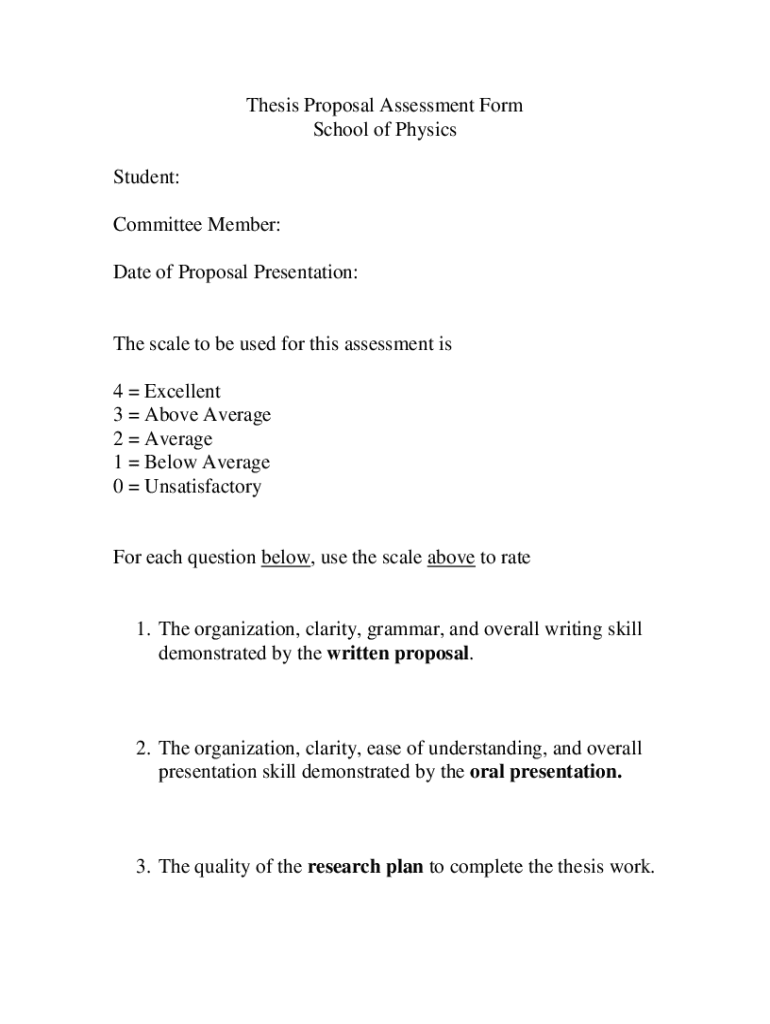 Thesis Proposal Assessment Form
School of Physics

Student:

Committee Member:

Date of Proposal Presentation:

The scale to be used for this assessment is

4 = Excellent
3 = Above Average
2 = Average
1 = Below Average
0 = Unsatisfactory

For each question below, use the scale above to rate

1. The organization, clarity, grammar, and overall writing skill demonstrated by the written proposal.

2. The organization, clarity, ease of understanding, and overall presentation skill demonstrated by the oral presentation.

3. The quality of the research plan to complete the thesis work.